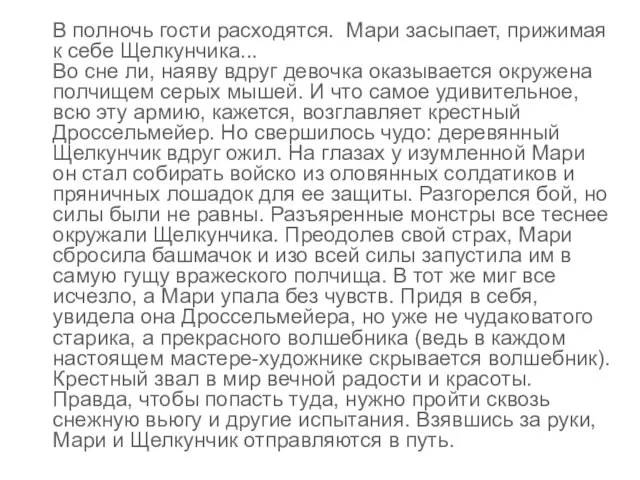 В полночь гости расходятся. Мари засыпает, прижимая к себе Щелкунчика...
Во сне ли, наяву вдруг девочка оказывается окружена полчищем серых мышей. И что самое удивительное, всю эту армию, кажется, возглавляет крестный Дроссельмейер. Но свершилось чудо: деревянный Щелкунчик вдруг ожил. На глазах у изумленной Мари он стал собирать войско из оловянных солдатиков и пряничных лошадок для ее защиты. Разгорелся бой, но силы были не равны. Разъяренные монстры все теснее окружали Щелкунчика. Преодолев свой страх, Мари сбросила башмачок и изо всей силы запустила им в самую гущу вражеского полчища. В тот же миг все исчезло, а Мари упала без чувств. Придя в себя, увидела она Дроссельмейера, но уже не чудаковатого старика, а прекрасного волшебника (ведь в каждом настоящем мастере-художнике скрывается волшебник). Крестный звал в мир вечной радости и красоты. Правда, чтобы попасть туда, нужно пройти сквозь снежную вьюгу и другие испытания. Взявшись за руки, Мари и Щелкунчик отправляются в путь.